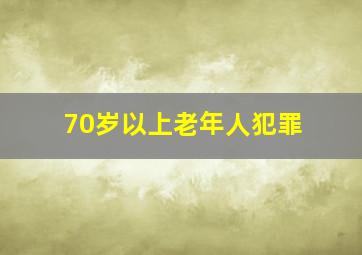 70岁以上老年人犯罪